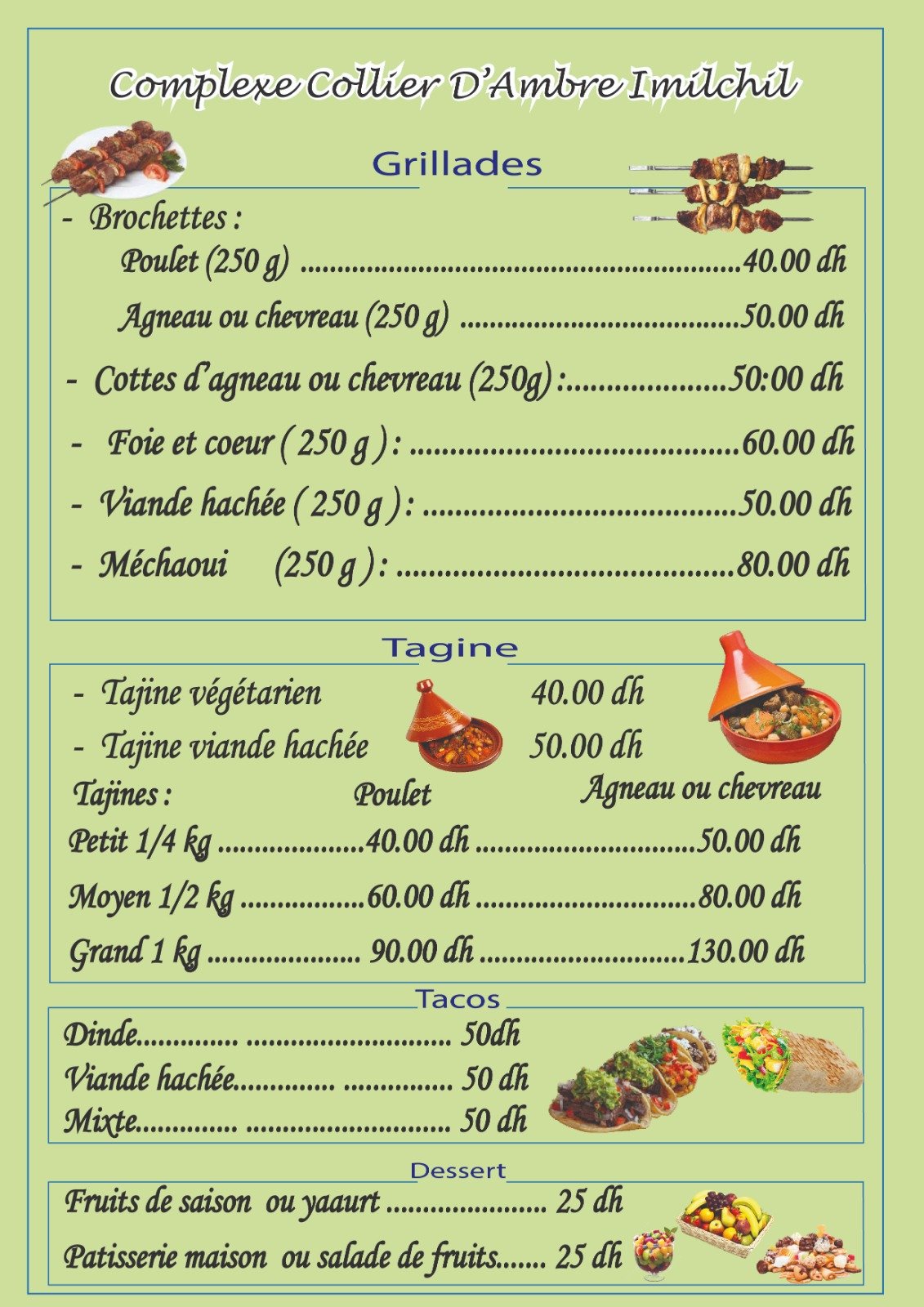 Complexe Collier D'Ambre Imilchil

Grillades

- Brochettes :
Poulet (250 g) 40.00 dh
Agneau ou chevreau (250 g) 50.00 dh
- Cottes d'agneau ou chevreau (250g) : 50:00 dh
- Foie et coeur ( 250 g ) : 60.00 dh
- Viande hachée ( 250 g ) : 50.00 dh
- Méchaoui (250 g ) : 80.00 dh

Tagine

- Tajine végétarien 40.00 dh
- Tajine viande hachée 50.00 dh

| Tajines : | Poulet | Agneau ou chevreau |
|---|---|---|
| Petit 1/4 kg | 40.00 dh | 50.00 dh |
| Moyen 1/2 kg | 60.00 dh | 80.00 dh |
| Grand 1 kg | 90.00 dh | 130.00 dh |

Tacos

Dinde 50dh
Viande hachée 50 dh
Mixte 50 dh

Dessert

Fruits de saison ou yaaurt 25 dh
Patisserie maison ou salade de fruits 25 dh